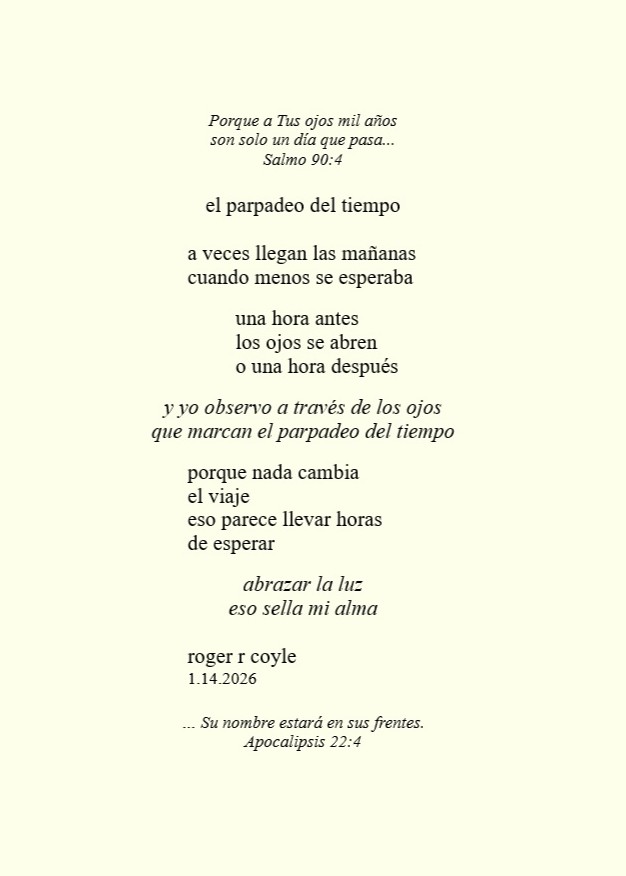 Porque a Tus ojos mil años
son solo un día que pasa...
Salmo 90:4

el parpadeo del tiempo

a veces llegan las mañanas
cuando menos se esperaba

una hora antes
los ojos se abren
o una hora después

y yo observo a través de los ojos
que marcan el parpadeo del tiempo

porque nada cambia
el viaje
eso parece llevar horas
de esperar

abrazar la luz
eso sella mi alma

roger r coyle
1.14.2026

... Su nombre estará en sus frentes.
Apocalipsis 22:4